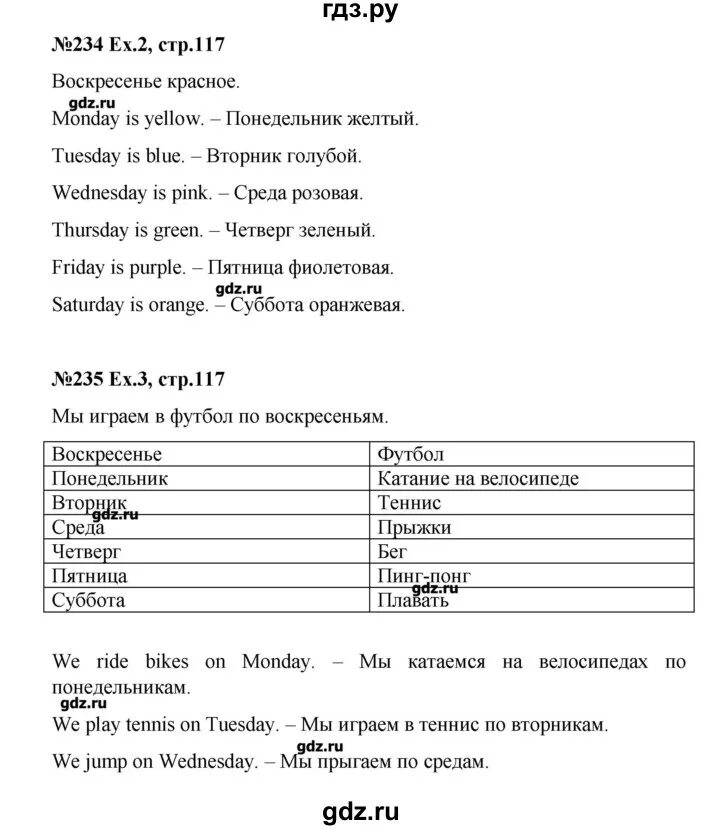 гдз.ру

№234 Ex.2, стр.117

Воскресенье красное.

gdz.ru

Monday is yellow. – Понедельник желтый.

Tuesday is blue. – Вторник голубой.

Wednesday is pink. – Среда розовая.

Thursday is green. – Четверг зеленый.

Friday is purple. – Пятница фиолетовая.

gdz.ru

Saturday is orange. – Суббота оранжевая.

№235 Ex.3, стр.117

Мы играем в футбол по воскресеньям.

| Воскресенье | Футбол |
|---|---|
| Понедельник | Катание на велосипеде |
| Вторник | Теннис |
| Среда | Прыжки |
| Четверг | Бег |
| Пятница | Пинг-понг |
| Суббота | Плавать |

gdz.ru gdz.ru

We ride bikes on Monday. – Мы катаемся на велосипедах по понедельникам.

gdz.ru

We play tennis on Tuesday. – Мы играем в теннис по вторникам.

gdz.ru

We jump on Wednesday. – Мы прыгаем по средам.

gdz.ru